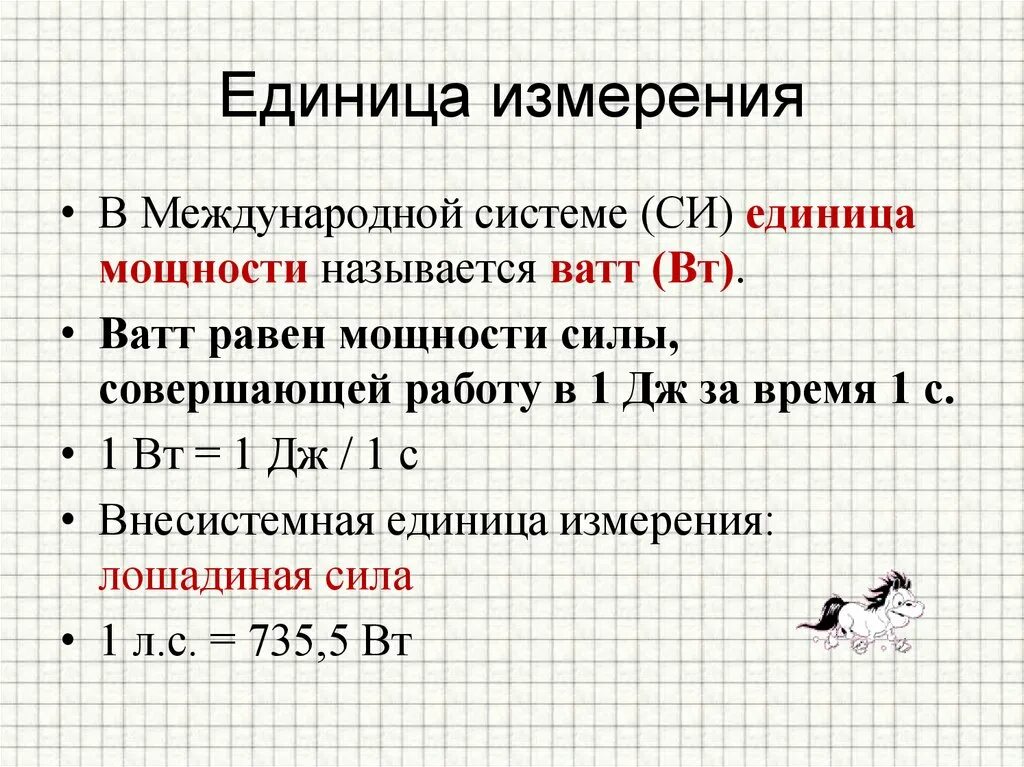 Единица измерения

• В Международной системе (СИ) единица мощности называется ватт (Вт).

• Ватт равен мощности силы, совершающей работу в 1 Дж за время 1 с.

• 1 Вт = 1 Дж / 1 с

• Внесистемная единица измерения: лошадиная сила

• 1 л.с. = 735,5 Вт